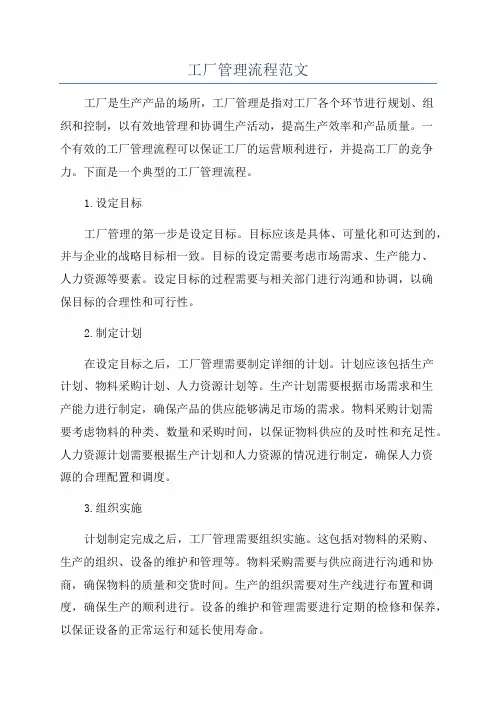 工厂管理流程范文

工厂是生产产品的场所，工厂管理是指对工厂各个环节进行规划、组织和控制，以有效地管理和协调生产活动，提高生产效率和产品质量。一个有效的工厂管理流程可以保证工厂的运营顺利进行，并提高工厂的竞争力。下面是一个典型的工厂管理流程。

1.设定目标

工厂管理的第一步是设定目标。目标应该是具体、可量化和可达到的，并与企业的战略目标相一致。目标的设定需要考虑市场需求、生产能力、人力资源等要素。设定目标的过程需要与相关部门进行沟通和协调，以确保目标的合理性和可行性。

2.制定计划

在设定目标之后，工厂管理需要制定详细的计划。计划应该包括生产计划、物料采购计划、人力资源计划等。生产计划需要根据市场需求和生产能力进行制定，确保产品的供应能够满足市场的需求。物料采购计划需要考虑物料的种类、数量和采购时间，以保证物料供应的及时性和充足性。人力资源计划需要根据生产计划和人力资源的情况进行制定，确保人力资源的合理配置和调度。

3.组织实施

计划制定完成之后，工厂管理需要组织实施。这包括对物料的采购、生产的组织、设备的维护和管理等。物料采购需要与供应商进行沟通和协商，确保物料的质量和交货时间。生产的组织需要对生产线进行布置和调度，确保生产的顺利进行。设备的维护和管理需要进行定期的检修和保养，以保证设备的正常运行和延长使用寿命。